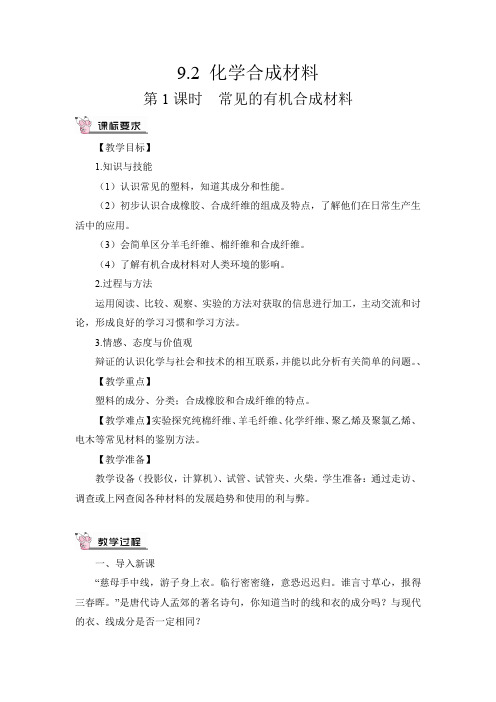 9.2 化学合成材料

第 1 课时 常见的有机合成材料

课标要求

【教学目标】

1.知识与技能

（1）认识常见的塑料，知道其成分和性能。

（2）初步认识合成橡胶、合成纤维的组成及特点，了解他们在日常生产生活中的应用。

（3）会简单区分羊毛纤维、棉纤维和合成纤维。

（4）了解有机合成材料对人类环境的影响。

2.过程与方法

运用阅读、比较、观察、实验的方法对获取的信息进行加工，主动交流和讨论，形成良好的学习习惯和学习方法。

3.情感、态度与价值观

辩证的认识化学与社会和技术的相互联系，并能以此分析有关简单的问题。、

【教学重点】

塑料的成分、分类；合成橡胶和合成纤维的特点。

【教学难点】实验探究纯棉纤维、羊毛纤维、化学纤维、聚乙烯及聚氯乙烯、电木等常见材料的鉴别方法。

【教学准备】

教学设备（投影仪，计算机）、试管、试管夹、火柴。学生准备：通过走访、调查或上网查阅各种材料的发展趋势和使用的利与弊。

教学过程

一、导入新课

“慈母手中线，游子身上衣。临行密密缝，意恐迟迟归。谁言寸草心，报得三春晖。”是唐代诗人孟郊的著名诗句，你知道当时的线和衣的成分吗？与现代的衣、线成分是否一定相同？